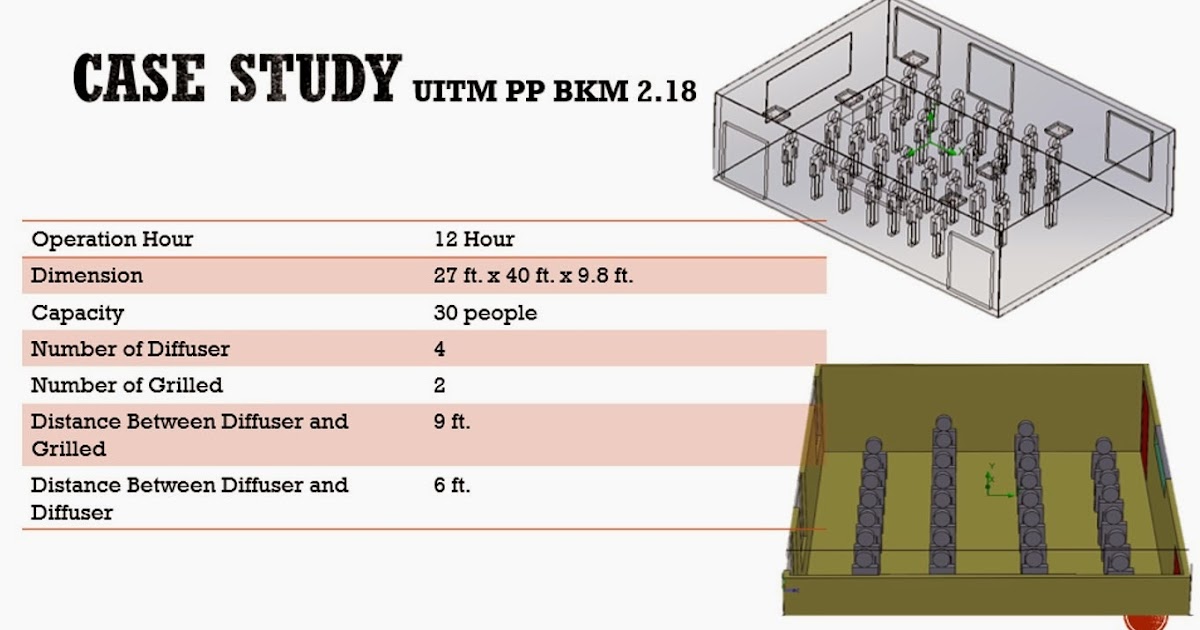 CASE STUDY UITM PP BKM 2.18

| Operation Hour | 12 Hour |
|---|---|
| Dimension | 27 ft. x 40 ft. x 9.8 ft. |
| Capacity | 30 people |
| Number of Diffuser | 4 |
| Number of Grilled | 2 |
| Distance Between Diffuser and Grilled | 9 ft. |
| Distance Between Diffuser and Diffuser | 6 ft. |